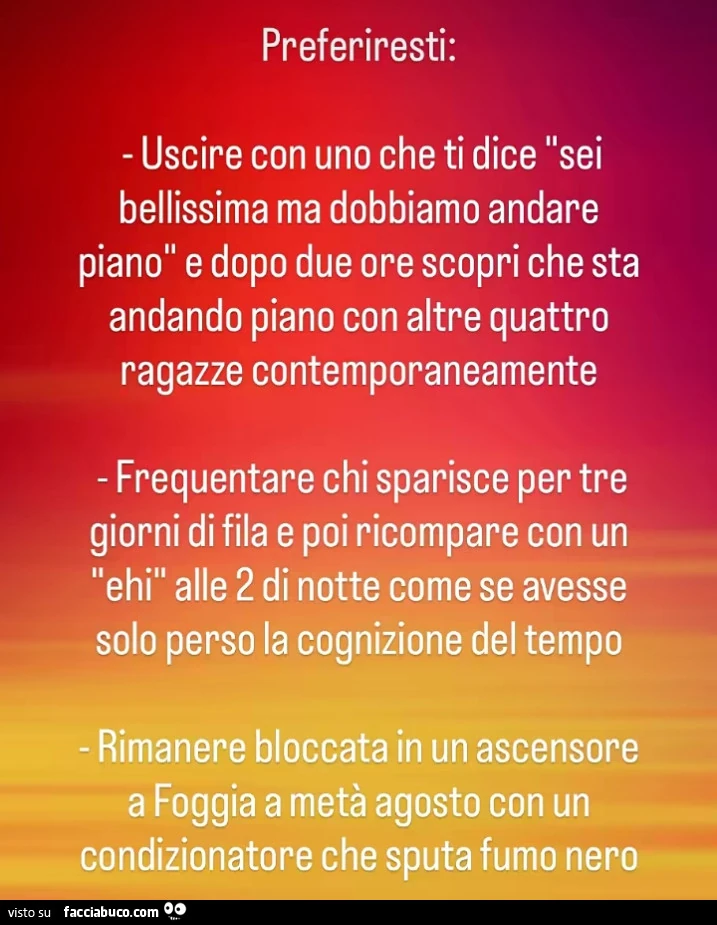 Preferiresti:

- Uscire con uno che ti dice "sei bellissima ma dobbiamo andare piano" e dopo due ore scopri che sta andando piano con altre quattro ragazze contemporaneamente

- Frequentare chi sparisce per tre giorni di fila e poi ricompare con un "ehi" alle 2 di notte come se avesse solo perso la cognizione del tempo

- Rimanere bloccata in un ascensore a Foggia a metà agosto con un condizionatore che sputa fumo nero

visto su facciabuco.com